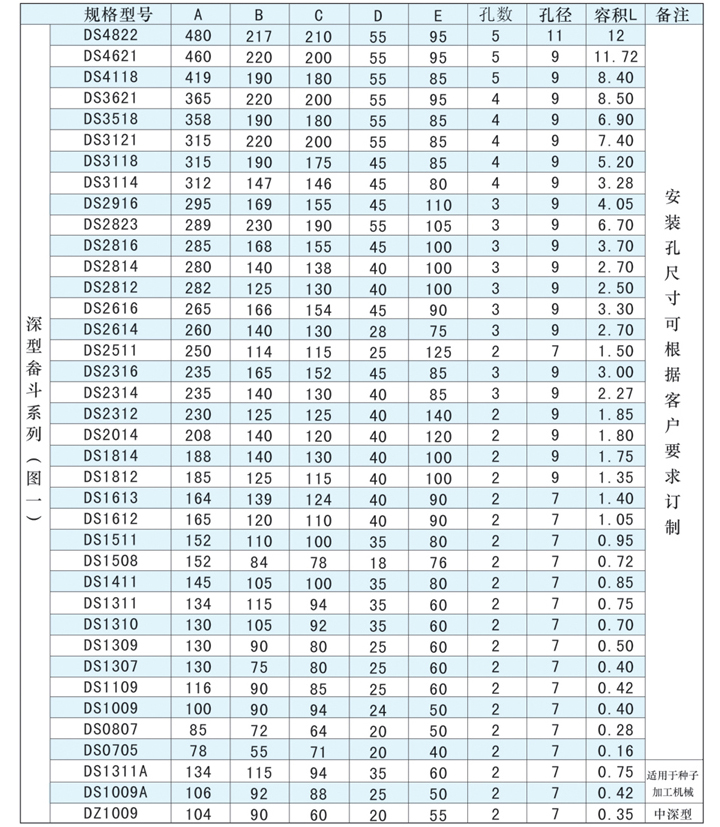 | | 规格型号 | A | B | C | D | E | 孔数 | 孔径 | 容积L | 备注 |
|---|---|---|---|---|---|---|---|---|---|---|
| 深型畚斗系列（图一） | DS4822 | 480 | 217 | 210 | 55 | 95 | 5 | 11 | 12 | 安装孔尺寸可根据客户要求订制 |
| | DS4621 | 460 | 220 | 200 | 55 | 95 | 5 | 9 | 11.72 | |
| | DS4118 | 419 | 190 | 180 | 55 | 85 | 5 | 9 | 8.40 | |
| | DS3621 | 365 | 220 | 200 | 55 | 95 | 4 | 9 | 8.50 | |
| | DS3518 | 358 | 190 | 180 | 55 | 85 | 4 | 9 | 6.90 | |
| | DS3121 | 315 | 220 | 200 | 55 | 85 | 4 | 9 | 7.40 | |
| | DS3118 | 315 | 190 | 175 | 45 | 85 | 4 | 9 | 5.20 | |
| | DS3114 | 312 | 147 | 146 | 45 | 80 | 4 | 9 | 3.28 | |
| | DS2916 | 295 | 169 | 155 | 45 | 110 | 3 | 9 | 4.05 | |
| | DS2823 | 289 | 230 | 190 | 55 | 105 | 3 | 9 | 6.70 | |
| | DS2816 | 285 | 168 | 155 | 45 | 100 | 3 | 9 | 3.70 | |
| | DS2814 | 280 | 140 | 138 | 40 | 100 | 3 | 9 | 2.70 | |
| | DS2812 | 282 | 125 | 130 | 40 | 100 | 3 | 9 | 2.50 | |
| | DS2616 | 265 | 166 | 154 | 45 | 90 | 3 | 9 | 3.30 | |
| | DS2614 | 260 | 140 | 130 | 28 | 75 | 3 | 9 | 2.70 | |
| | DS2511 | 250 | 114 | 115 | 25 | 125 | 2 | 7 | 1.50 | |
| | DS2316 | 235 | 165 | 152 | 45 | 85 | 3 | 9 | 3.00 | |
| | DS2314 | 235 | 140 | 130 | 40 | 85 | 3 | 9 | 2.27 | |
| | DS2312 | 230 | 125 | 125 | 40 | 140 | 2 | 9 | 1.85 | |
| | DS2014 | 208 | 140 | 120 | 40 | 120 | 2 | 9 | 1.80 | |
| | DS1814 | 188 | 140 | 130 | 40 | 100 | 2 | 9 | 1.75 | |
| | DS1812 | 185 | 125 | 115 | 40 | 100 | 2 | 9 | 1.35 | |
| | DS1613 | 164 | 139 | 124 | 40 | 90 | 2 | 7 | 1.40 | |
| | DS1612 | 165 | 120 | 110 | 40 | 90 | 2 | 7 | 1.05 | |
| | DS1511 | 152 | 110 | 100 | 35 | 80 | 2 | 7 | 0.95 | |
| | DS1508 | 152 | 84 | 78 | 18 | 76 | 2 | 7 | 0.72 | |
| | DS1411 | 145 | 105 | 100 | 35 | 80 | 2 | 7 | 0.85 | |
| | DS1311 | 134 | 115 | 94 | 35 | 60 | 2 | 7 | 0.75 | |
| | DS1310 | 130 | 105 | 92 | 35 | 60 | 2 | 7 | 0.70 | |
| | DS1309 | 130 | 90 | 80 | 25 | 60 | 2 | 7 | 0.50 | |
| | DS1307 | 130 | 75 | 80 | 25 | 60 | 2 | 7 | 0.40 | |
| | DS1109 | 116 | 90 | 85 | 25 | 60 | 2 | 7 | 0.42 | |
| | DS1009 | 100 | 90 | 94 | 24 | 50 | 2 | 7 | 0.40 | |
| | DS0807 | 85 | 72 | 64 | 20 | 50 | 2 | 7 | 0.28 | |
| | DS0705 | 78 | 55 | 71 | 20 | 40 | 2 | 7 | 0.16 | |
| | DS1311A | 134 | 115 | 94 | 35 | 60 | 2 | 7 | 0.75 | 适用于种子加工机械 |
| | DS1009A | 106 | 92 | 88 | 25 | 50 | 2 | 7 | 0.42 | |
| | DZ1009 | 104 | 90 | 60 | 20 | 55 | 2 | 7 | 0.35 | 中深型 |